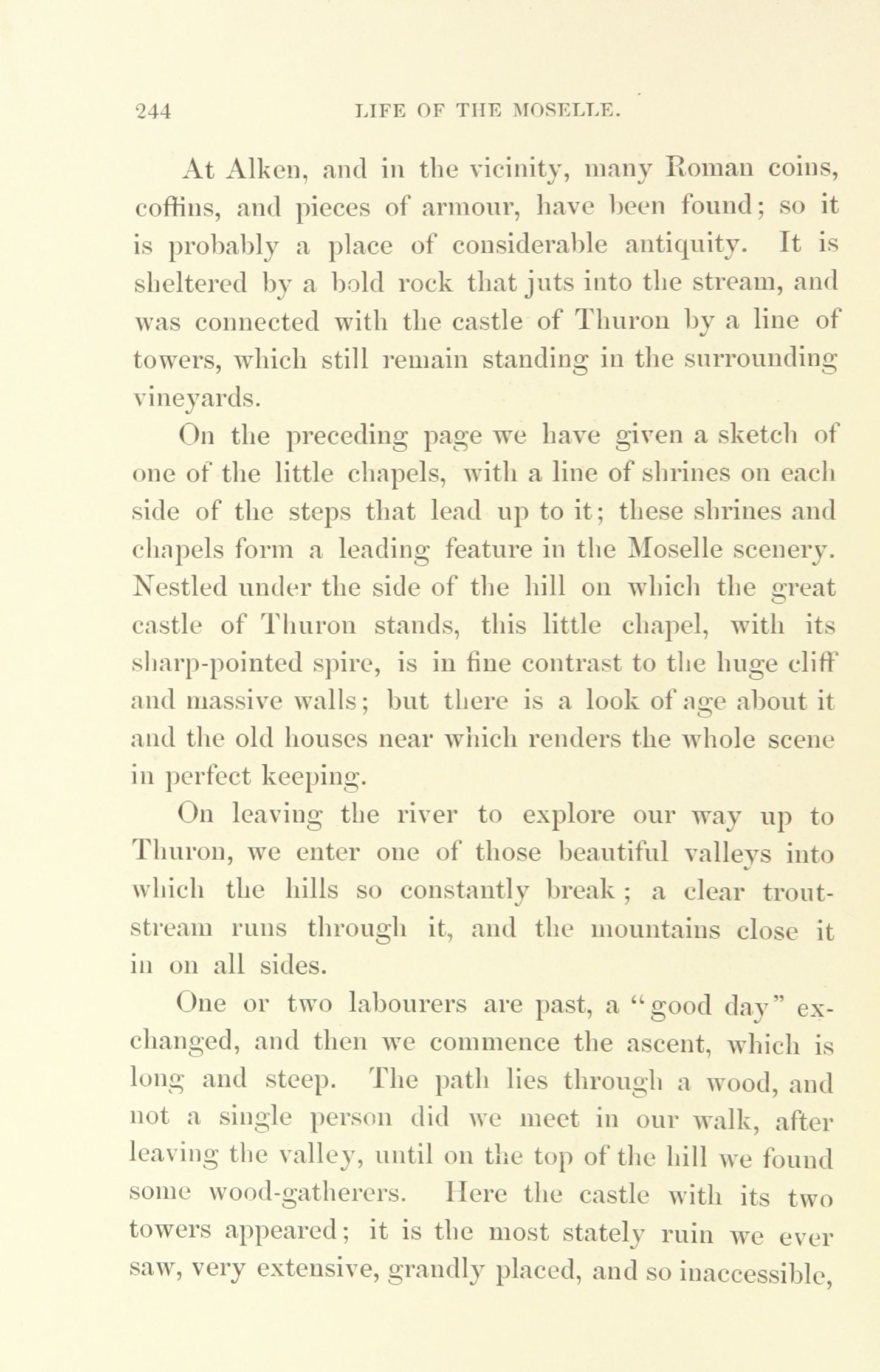 244 LIFE OF THE MOSELLE.

At Alken, and in the vicinity, many Roman coins, coffins, and pieces of armour, have been found; so it is probably a place of considerable antiquity. It is sheltered by a bold rock that juts into the stream, and was connected with the castle of Thuron by a line of towers, which still remain standing in the surrounding vineyards.

On the preceding page we have given a sketch of one of the little chapels, with a line of shrines on each side of the steps that lead up to it; these shrines and chapels form a leading feature in the Moselle scenery. Nestled under the side of the hill on which the great castle of Thuron stands, this little chapel, with its sharp-pointed spire, is in fine contrast to the huge cliff and massive walls; but there is a look of age about it and the old houses near which renders the whole scene in perfect keeping.

On leaving the river to explore our way up to Thuron, we enter one of those beautiful valleys into which the hills so constantly break; a clear trout-stream runs through it, and the mountains close it in on all sides.

One or two labourers are past, a "good day" exchanged, and then we commence the ascent, which is long and steep. The path lies through a wood, and not a single person did we meet in our walk, after leaving the valley, until on the top of the hill we found some wood-gatherers. Here the castle with its two towers appeared; it is the most stately ruin we ever saw, very extensive, grandly placed, and so inaccessible,